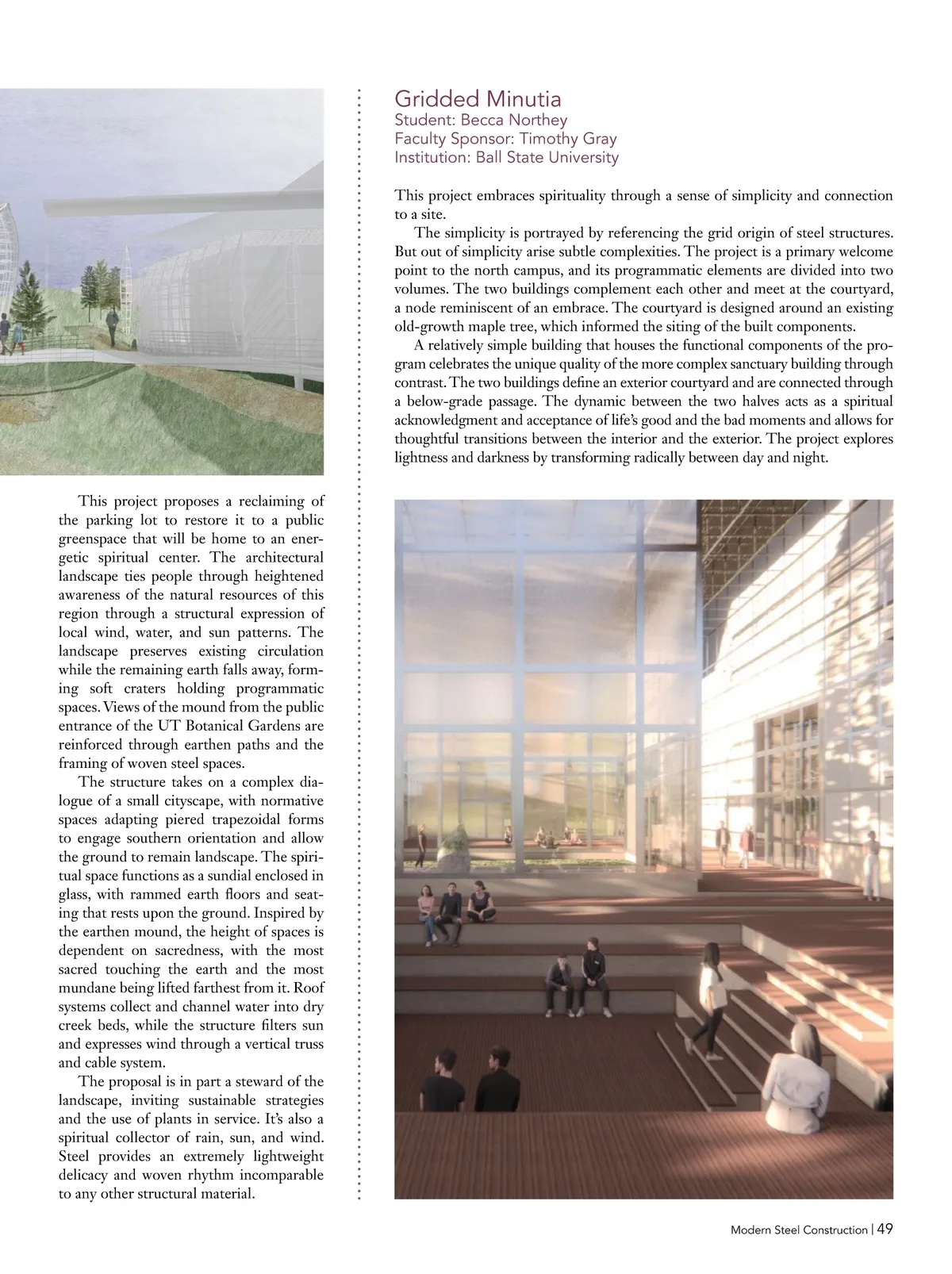 This project proposes a reclaiming of the parking lot to restore it to a public greenspace that will be home to an energetic spiritual center. The architectural landscape ties people through heightened awareness of the natural resources of this region through a structural expression of local wind, water, and sun patterns. The landscape preserves existing circulation while the remaining earth falls away, forming soft craters holding programmatic spaces. Views of the mound from the public entrance of the UT Botanical Gardens are reinforced through earthen paths and the framing of woven steel spaces.

The structure takes on a complex dialogue of a small cityscape, with normative spaces adapting piered trapezoidal forms to engage southern orientation and allow the ground to remain landscape. The spiritual space functions as a sundial enclosed in glass, with rammed earth floors and seating that rests upon the ground. Inspired by the earthen mound, the height of spaces is dependent on sacredness, with the most sacred touching the earth and the most mundane being lifted farthest from it. Roof systems collect and channel water into dry creek beds, while the structure filters sun and expresses wind through a vertical truss and cable system.

The proposal is in part a steward of the landscape, inviting sustainable strategies and the use of plants in service. It's also a spiritual collector of rain, sun, and wind. Steel provides an extremely lightweight delicacy and woven rhythm incomparable to any other structural material.

Gridded Minutia
Student: Becca Northey
Faculty Sponsor: Timothy Gray
Institution: Ball State University

This project embraces spirituality through a sense of simplicity and connection to a site.

The simplicity is portrayed by referencing the grid origin of steel structures. But out of simplicity arise subtle complexities. The project is a primary welcome point to the north campus, and its programmatic elements are divided into two volumes. The two buildings complement each other and meet at the courtyard, a node reminiscent of an embrace. The courtyard is designed around an existing old-growth maple tree, which informed the siting of the built components.

A relatively simple building that houses the functional components of the program celebrates the unique quality of the more complex sanctuary building through contrast. The two buildings define an exterior courtyard and are connected through a below-grade passage. The dynamic between the two halves acts as a spiritual acknowledgment and acceptance of life's good and the bad moments and allows for thoughtful transitions between the interior and the exterior. The project explores lightness and darkness by transforming radically between day and night.

Modern Steel Construction | 49